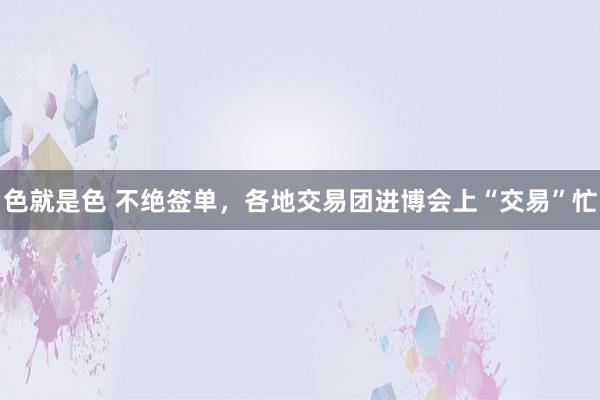 色就是色 不绝签单，各地交易团进博会上“交易”忙